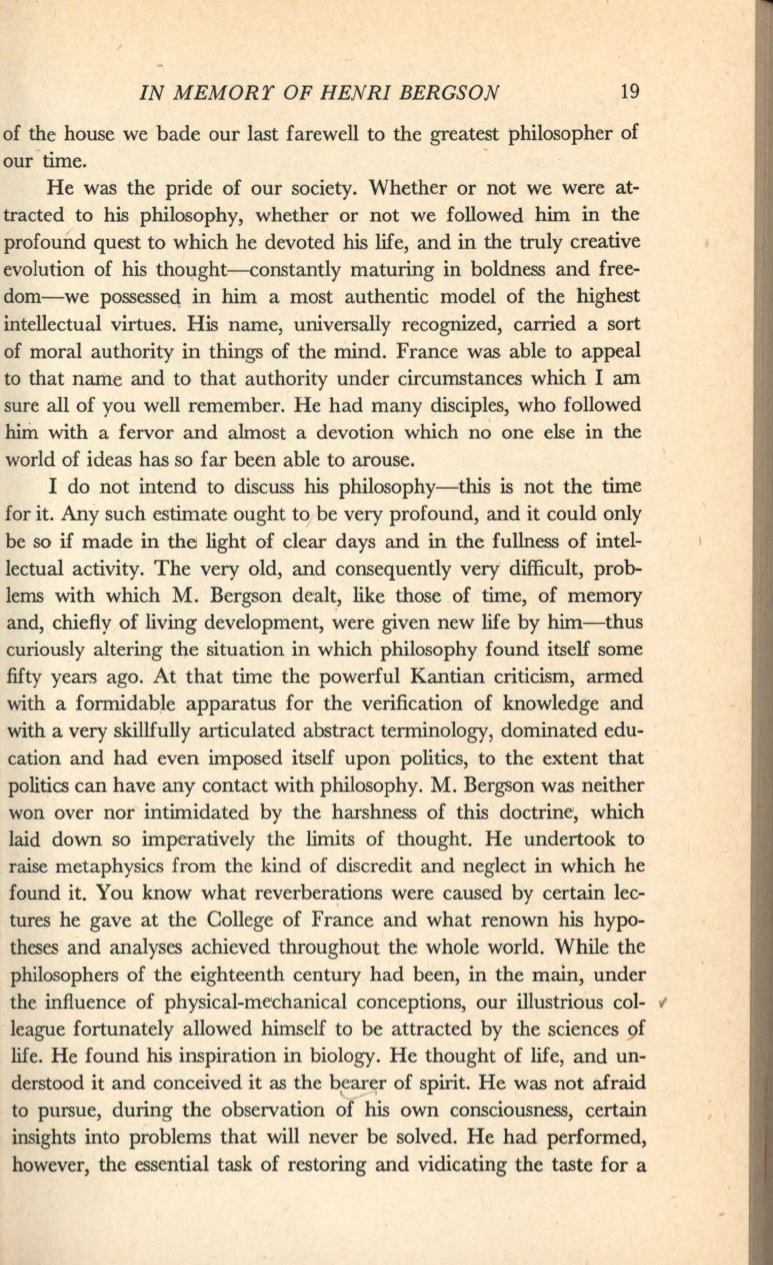 IN MEMORY OF HENRI BERGSON 19

of the house we bade our last farewell to the greatest philosopher of our time.

He was the pride of our society. Whether or not we were attracted to his philosophy, whether or not we followed him in the profound quest to which he devoted his life, and in the truly creative evolution of his thought—constantly maturing in boldness and freedom—we possessed in him a most authentic model of the highest intellectual virtues. His name, universally recognized, carried a sort of moral authority in things of the mind. France was able to appeal to that name and to that authority under circumstances which I am sure all of you well remember. He had many disciples, who followed him with a fervor and almost a devotion which no one else in the world of ideas has so far been able to arouse.

I do not intend to discuss his philosophy—this is not the time for it. Any such estimate ought to be very profound, and it could only be so if made in the light of clear days and in the fullness of intellectual activity. The very old, and consequently very difficult, problems with which M. Bergson dealt, like those of time, of memory and, chiefly of living development, were given new life by him—thus curiously altering the situation in which philosophy found itself some fifty years ago. At that time the powerful Kantian criticism, armed with a formidable apparatus for the verification of knowledge and with a very skillfully articulated abstract terminology, dominated education and had even imposed itself upon politics, to the extent that politics can have any contact with philosophy. M. Bergson was neither won over nor intimidated by the harshness of this doctrine, which laid down so imperatively the limits of thought. He undertook to raise metaphysics from the kind of discredit and neglect in which he found it. You know what reverberations were caused by certain lectures he gave at the College of France and what renown his hypotheses and analyses achieved throughout the whole world. While the philosophers of the eighteenth century had been, in the main, under the influence of physical-mechanical conceptions, our illustrious colleague fortunately allowed himself to be attracted by the sciences of life. He found his inspiration in biology. He thought of life, and understood it and conceived it as the bearer of spirit. He was not afraid to pursue, during the observation of his own consciousness, certain insights into problems that will never be solved. He had performed, however, the essential task of restoring and vidicating the taste for a